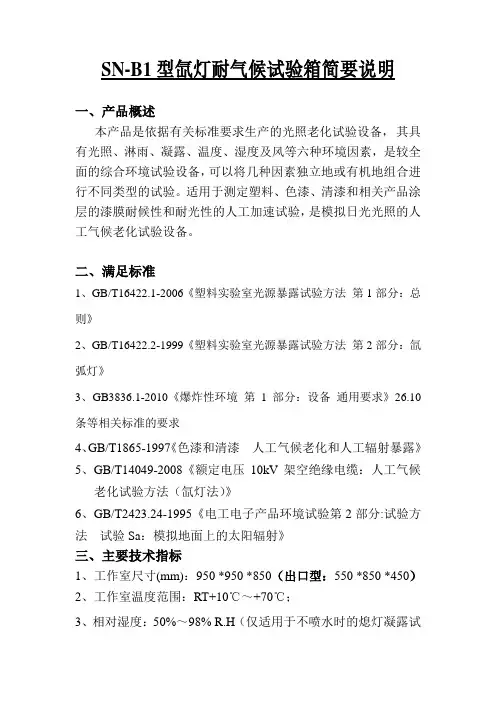 SN-B1 型氙灯耐气候试验箱简要说明

一、产品概述

本产品是依据有关标准要求生产的光照老化试验设备，其具有光照、淋雨、凝露、温度、湿度及风等六种环境因素，是较全面的综合环境试验设备，可以将几种因素独立地或有机地组合进行不同类型的试验。适用于测定塑料、色漆、清漆和相关产品涂层的漆膜耐候性和耐光性的人工加速试验，是模拟日光光照的人工气候老化试验设备。

二、满足标准

1、GB/T16422.1-2006《塑料实验室光源暴露试验方法 第 1 部分：总则》

2、GB/T16422.2-1999《塑料实验室光源暴露试验方法 第 2 部分：氙弧灯》

3、GB3836.1-2010《爆炸性环境 第 1 部分：设备 通用要求》26.10 条等相关标准的要求

4、GB/T1865-1997《色漆和清漆 人工气候老化和人工辐射暴露》

5、GB/T14049-2008《额定电压 10kV 架空绝缘电缆：人工气候老化试验方法（氙灯法）》

6、GB/T2423.24-1995《电工电子产品环境试验第 2 部分:试验方法 试验 Sa：模拟地面上的太阳辐射》

三、主要技术指标

1、工作室尺寸(mm)：950 *950 *850（出口型：550 *850 *450）

2、工作室温度范围：RT+10℃～+70℃；

3、相对湿度：50%～98% R.H（仅适用于不喷水时的熄灯凝露试